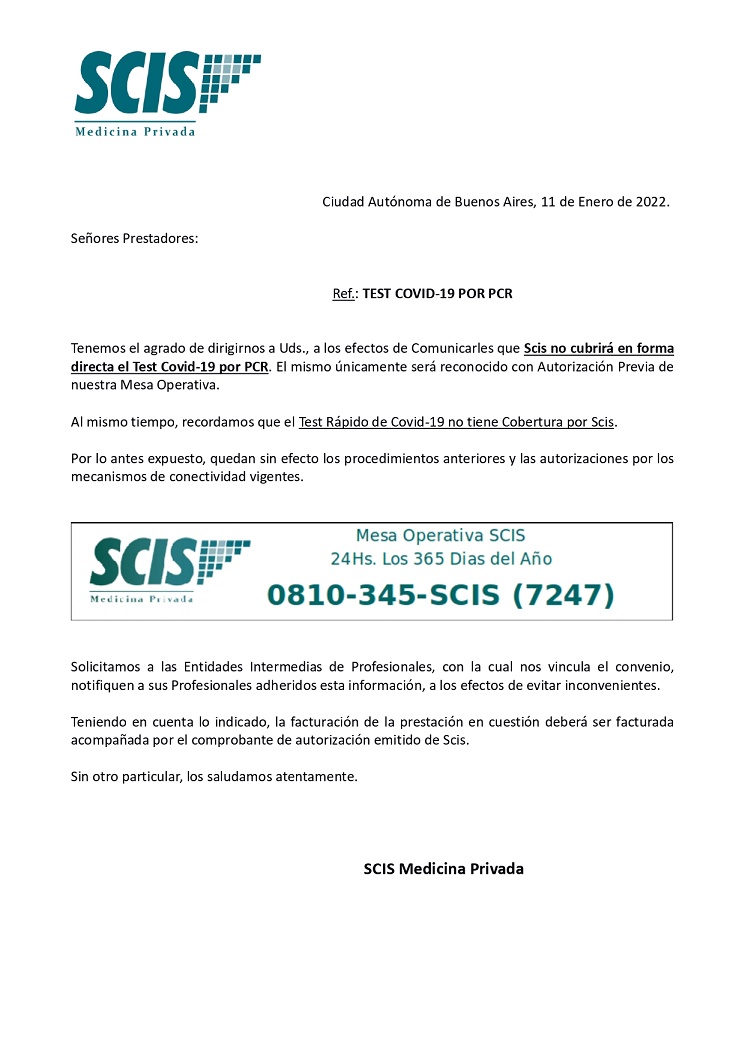 SCIS
Medicina Privada

Ciudad Autónoma de Buenos Aires, 11 de Enero de 2022.

Señores Prestadores:

Ref.: TEST COVID-19 POR PCR

Tenemos el agrado de dirigirnos a Uds., a los efectos de Comunicarles que Scis no cubrirá en forma directa el Test Covid-19 por PCR. El mismo únicamente será reconocido con Autorización Previa de nuestra Mesa Operativa.

Al mismo tiempo, recordamos que el Test Rápido de Covid-19 no tiene Cobertura por Scis.

Por lo antes expuesto, quedan sin efecto los procedimientos anteriores y las autorizaciones por los mecanismos de conectividad vigentes.

SCIS
Medicina Privada
Mesa Operativa SCIS
24Hs. Los 365 Dias del Año
0810-345-SCIS (7247)

Solicitamos a las Entidades Intermedias de Profesionales, con la cual nos vincula el convenio, notifiquen a sus Profesionales adheridos esta información, a los efectos de evitar inconvenientes.

Teniendo en cuenta lo indicado, la facturación de la prestación en cuestión deberá ser facturada acompañada por el comprobante de autorización emitido de Scis.

Sin otro particular, los saludamos atentamente.

SCIS Medicina Privada